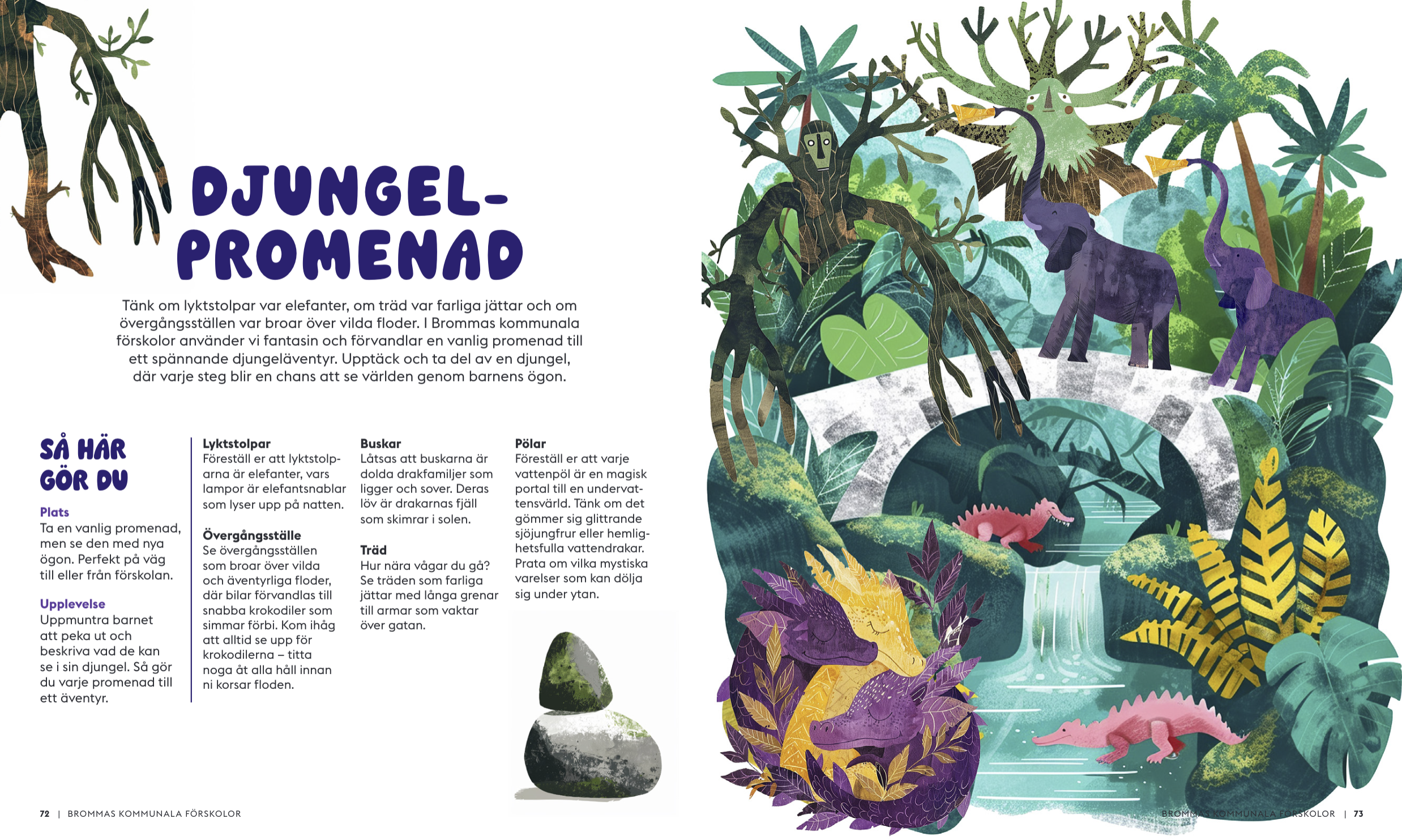 DJUNGEL-PROMENAD

Tänk om lyktstolpar var elefanter, om träd var farliga jättar och om övergångsställen var broar över vilda floder. I Brommas kommunala förskolor använder vi fantasin och förvandlar en vanlig promenad till ett spännande djungeläventyr. Upptäck och ta del av en djungel, där varje steg blir en chans att se världen genom barnens ögon.

SÅ HÄR GÖR DU

Plats
Ta en vanlig promenad, men se den med nya ögon. Perfekt på väg till eller från förskolan.

Upplevelse
Uppmuntra barnet att peka ut och beskriva vad de kan se i sin djungel. Så gör du varje promenad till ett äventyr.

Lyktstolpar
Föreställ er att lyktstolparna är elefanter, vars lampor är elefantsnablar som lyser upp på natten.

Övergångsställe
Se övergångsställen som broar över vilda och äventyrliga floder, där bilar förvandlas till snabba krokodiler som simmar förbi. Kom ihåg att alltid se upp för krokodilerna – titta noga åt alla håll innan ni korsar floden.

Buskar
Låtsas att buskarna är dolda drakfamiljer som ligger och sover. Deras löv är drakarnas fjäll som skimrar i solen.

Träd
Hur nära vågar du gå? Se träden som farliga jättar med långa grenar till armar som vaktar över gatan.

Pölar
Föreställ er att varje vattenpöl är en magisk portal till en undervattensvärld. Tänk om det gömmer sig glittrande sjöjungfrur eller hemlighetsfulla vattendrakar. Prata om vilka mystiska varelser som kan dölja sig under ytan.

72 | BROMMAS KOMMUNALA FÖRSKOLOR

BROMMAS KOMMUNALA FÖRSKOLOR | 73